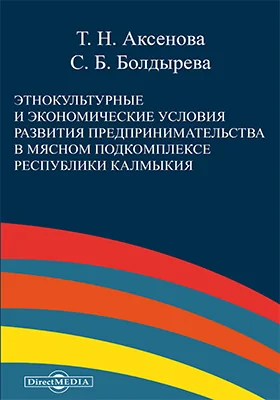 Т. Н. Аксенова
С. Б. Болдырева

ЭТНОКУЛЬТУРНЫЕ И ЭКОНОМИЧЕСКИЕ УСЛОВИЯ РАЗВИТИЯ ПРЕДПРИНИМАТЕЛЬСТВА В МЯСНОМ ПОДКОМПЛЕКСЕ РЕСПУБЛИКИ КАЛМЫКИЯ

DirectMEDIA